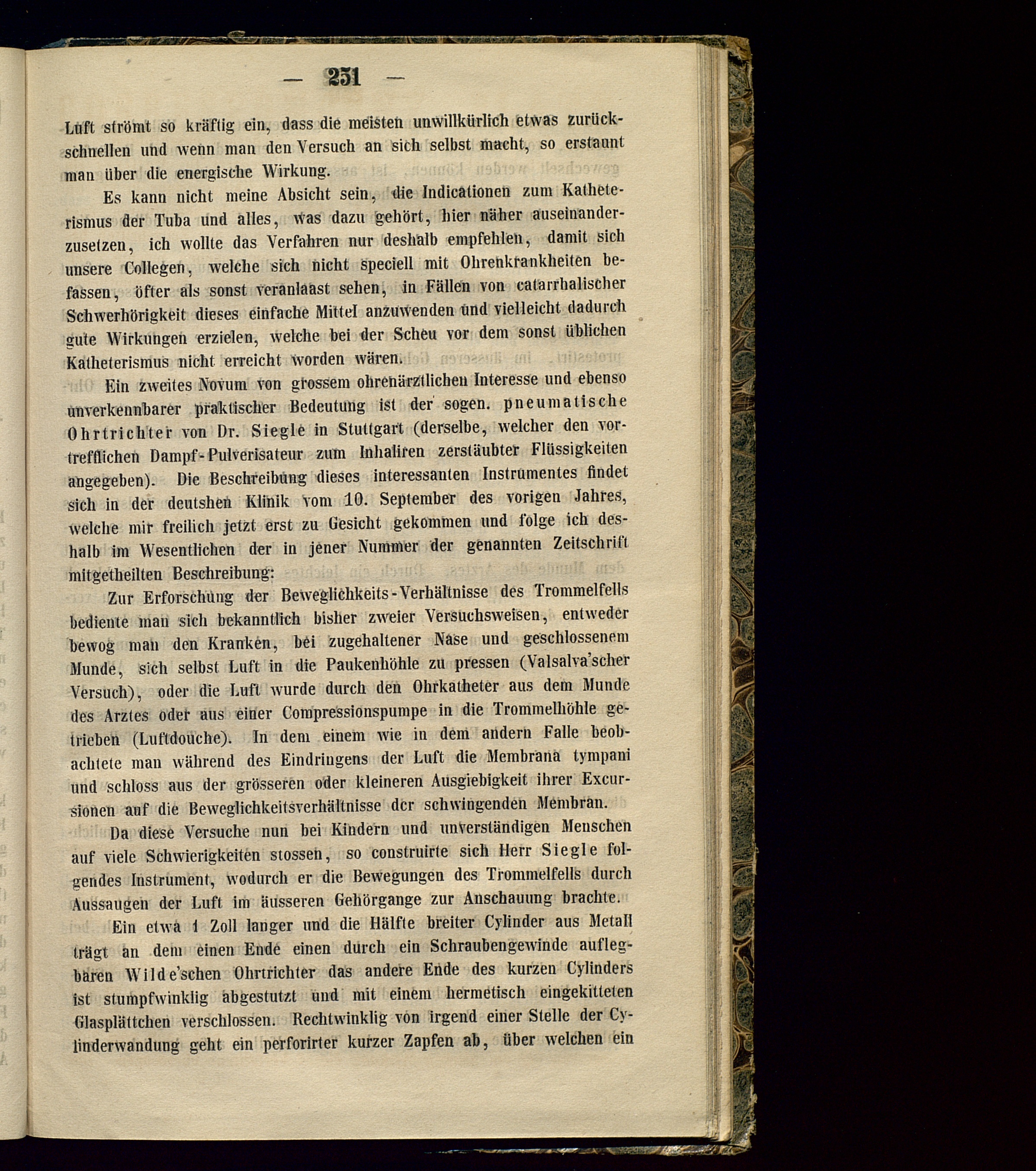 — 251 —

Luft strömt so kräftig ein, dass die meisten unwillkürlich etwas zurückschnellen und wenn man den Versuch an sich selbst macht, so erstaunt man über die energische Wirkung.

Es kann nicht meine Absicht sein, die Indicationen zum Katheterismus der Tuba und alles, was dazu gehört, hier näher auseinanderzusetzen, ich wollte das Verfahren nur deshalb empfehlen, damit sich unsere Collegen, welche sich nicht speciell mit Ohrenkrankheiten befassen, öfter als sonst veranlaast sehen, in Fällen von catarrhalischer Schwerhörigkeit dieses einfache Mittel anzuwenden und vielleicht dadurch gute Wirkungen erzielen, welche bei der Scheu vor dem sonst üblichen Katheterismus nicht erreicht worden wären.

Ein zweites Novum von grossem ohrenärztlichen Interesse und ebenso unverkennbarer praktischer Bedeutung ist der sogen. pneumatische Ohrtrichter von Dr. Siegle in Stuttgart (derselbe, welcher den vortrefflichen Dampf-Pulverisateur zum Inhaliren zerstäubter Flüssigkeiten angegeben). Die Beschreibung dieses interessanten Instrumentes findet sich in der deutshen Klinik vom 10. September des vorigen Jahres, welche mir freilich jetzt erst zu Gesicht gekommen und folge ich deshalb im Wesentlichen der in jener Nummer der genannten Zeitschrift mitgetheilten Beschreibung:

Zur Erforschung der Beweglichkeits-Verhältnisse des Trommelfells bediente man sich bekanntlich bisher zweier Versuchsweisen, entweder bewog man den Kranken, bei zugehaltener Nase und geschlossenem Munde, sich selbst Luft in die Paukenhöhle zu pressen (Valsalva'scher Versuch), oder die Luft wurde durch den Ohrkatheter aus dem Munde des Arztes oder aus einer Compressionspumpe in die Trommelhöhle getrieben (Luftdouche). In dem einem wie in dem andern Falle beobachtete man während des Eindringens der Luft die Membrana tympani und schloss aus der grösseren oder kleineren Ausgiebigkeit ihrer Excursionen auf die Beweglichkeitsverhältnisse der schwingenden Membran.

Da diese Versuche nun bei Kindern und unverständigen Menschen auf viele Schwierigkeiten stossen, so construirte sich Herr Siegle folgendes Instrument, wodurch er die Bewegungen des Trommelfells durch Aussaugen der Luft im äusseren Gehörgange zur Anschauung brachte.

Ein etwa 1 Zoll langer und die Hälfte breiter Cylinder aus Metall trägt an dem einen Ende einen durch ein Schraubengewinde auflegbaren Wilde'schen Ohrtrichter das andere Ende des kurzen Cylinders ist stumpfwinklig abgestutzt und mit einem hermetisch eingekitteten Glasplättchen verschlossen. Rechtwinklig von irgend einer Stelle der Cylinderwandung geht ein perforirter kurzer Zapfen ab, über welchen ein